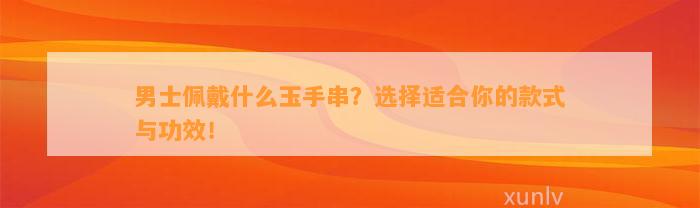 男士佩戴什么玉手串？选择适合你的款式与功效！

xunlv